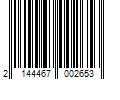 2 144467 002653